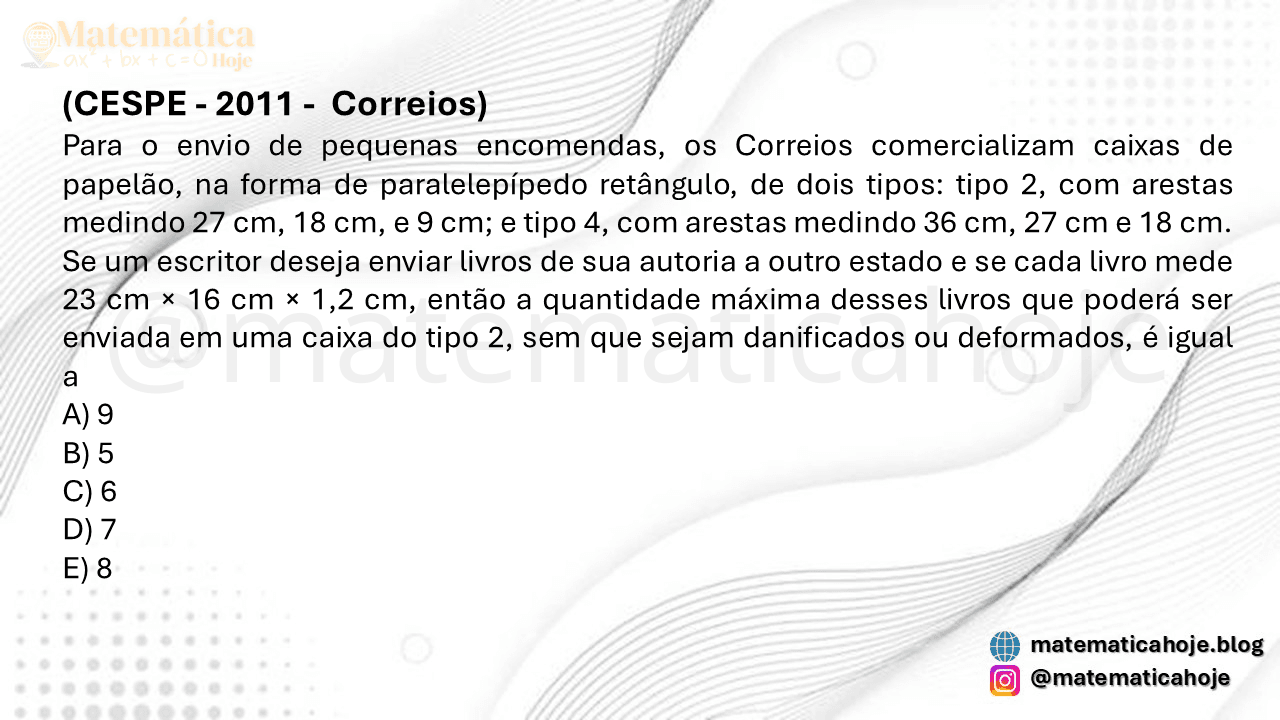 Matemática
$ax^2 + bx + c = 0$ Hoje

(CESPE - 2011 - Correios)
Para o envio de pequenas encomendas, os Correios comercializam caixas de papelão, na forma de paralelepípedo retângulo, de dois tipos: tipo 2, com arestas medindo 27 cm, 18 cm, e 9 cm; e tipo 4, com arestas medindo 36 cm, 27 cm e 18 cm. Se um escritor deseja enviar livros de sua autoria a outro estado e se cada livro mede 23 cm × 16 cm × 1,2 cm, então a quantidade máxima desses livros que poderá ser enviada em uma caixa do tipo 2, sem que sejam danificados ou deformados, é igual a
A) 9
B) 5
C) 6
D) 7
E) 8

@matematicahoje

matematicahoje.blog
@matematicahoje